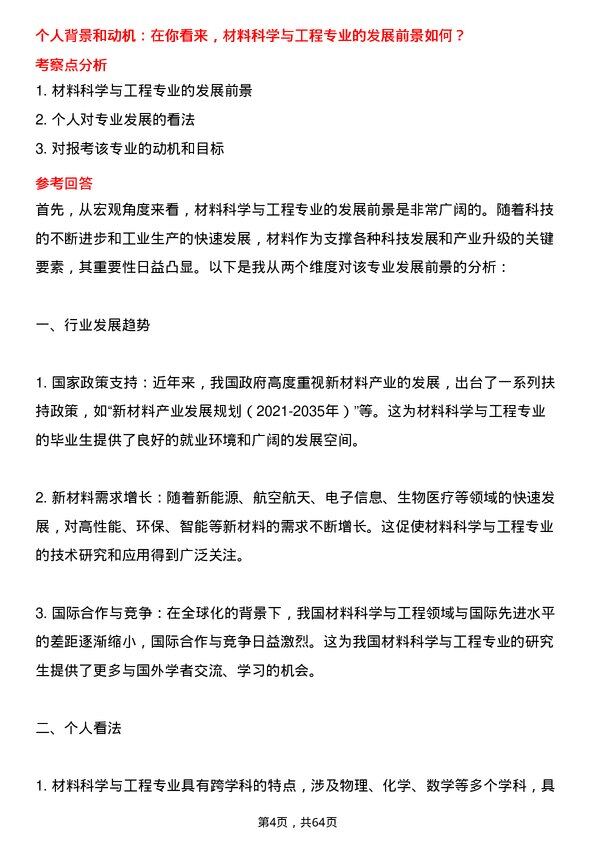 个人背景和动机：在你看来，材料科学与工程专业的发展前景如何？

考察点分析

1. 材料科学与工程专业的发展前景

2. 个人对专业发展的看法

3. 对报考该专业的动机和目标

参考回答

首先，从宏观角度来看，材料科学与工程专业的发展前景是非常广阔的。随着科技的不断进步和工业生产的快速发展，材料作为支撑各种科技发展和产业升级的关键要素，其重要性日益凸显。以下是我从两个维度对该专业发展前景的分析：

一、行业发展趋势

1. 国家政策支持：近年来，我国政府高度重视新材料产业的发展，出台了一系列扶持政策，如“新材料产业发展规划（2021-2035年）”等。这为材料科学与工程专业的毕业生提供了良好的就业环境和广阔的发展空间。

2. 新材料需求增长：随着新能源、航空航天、电子信息、生物医疗等领域的快速发展，对高性能、环保、智能等新材料的需求不断增长。这促使材料科学与工程专业的技术研究和应用得到广泛关注。

3. 国际合作与竞争：在全球化的背景下，我国材料科学与工程领域与国际先进水平的差距逐渐缩小，国际合作与竞争日益激烈。这为我国材料科学与工程专业的研究生提供了更多与国外学者交流、学习的机会。

二、个人看法

1. 材料科学与工程专业具有跨学科的特点，涉及物理、化学、数学等多个学科，具

第4页，共64页